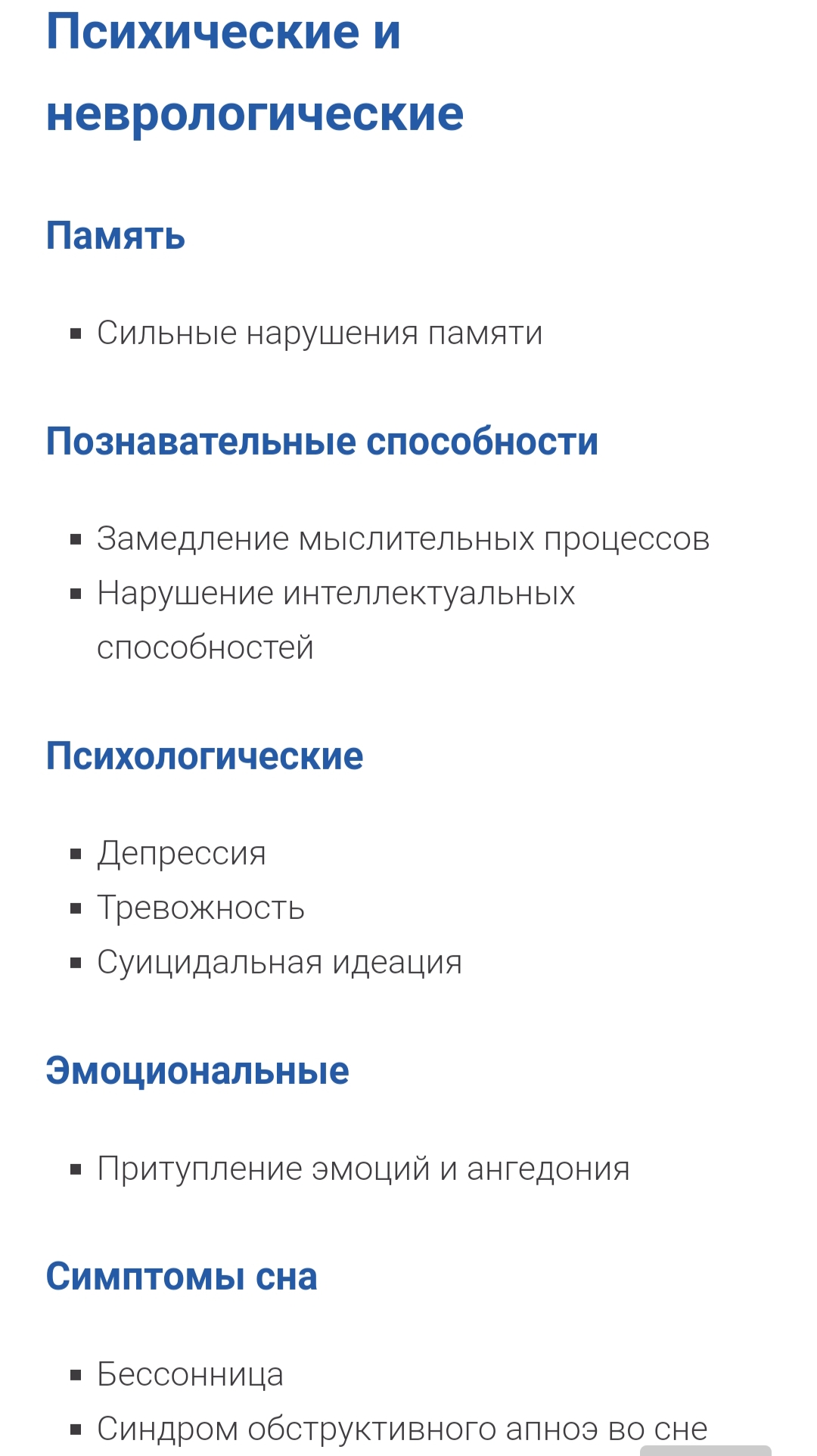 Психические и неврологические

Память

- Сильные нарушения памяти

Познавательные способности

- Замедление мыслительных процессов
- Нарушение интеллектуальных способностей

Психологические

- Депрессия
- Тревожность
- Суицидальная идеация

Эмоциональные

- Притупление эмоций и ангедония

Симптомы сна

- Бессонница
- Синдром обструктивного апноэ во сне